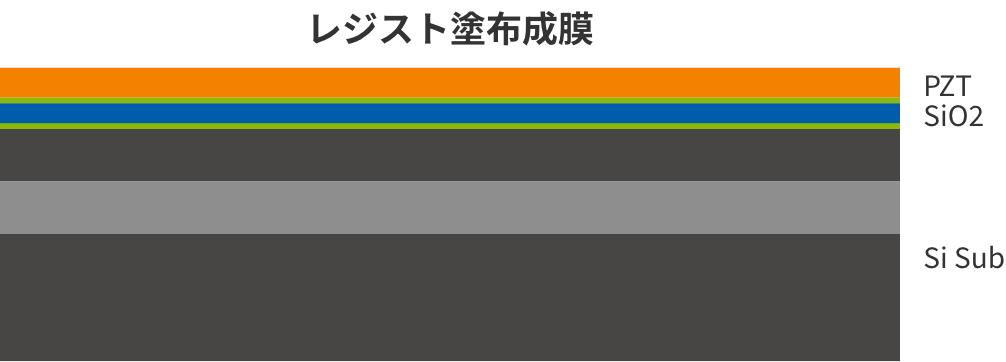 レジスト塗布成膜

PZT
SiO2

Si Sub